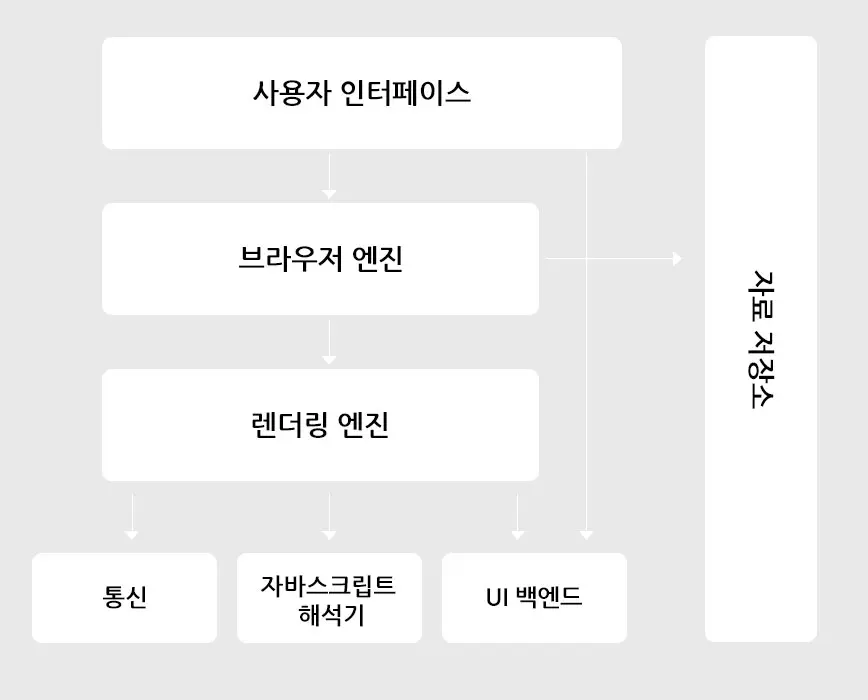 사용자 인터페이스

브라우저 엔진

렌더링 엔진

통신

자바스크립트 해석기

UI 백엔드

자료 저장소